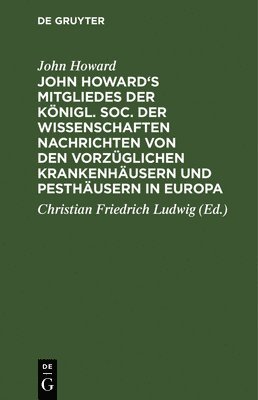 DE GRUYTER

John Howard

JOHN HOWARD'S MITGLIEDES DER KÖNIGL. SOC. DER WISSENSCHAFTEN NACHRICHTEN VON DEN VORZÜGLICHEN KRANKENHÄUSERN UND PESTHÄUSERN IN EUROPA

Christian Friedrich Ludwig (Ed.)

DE
G